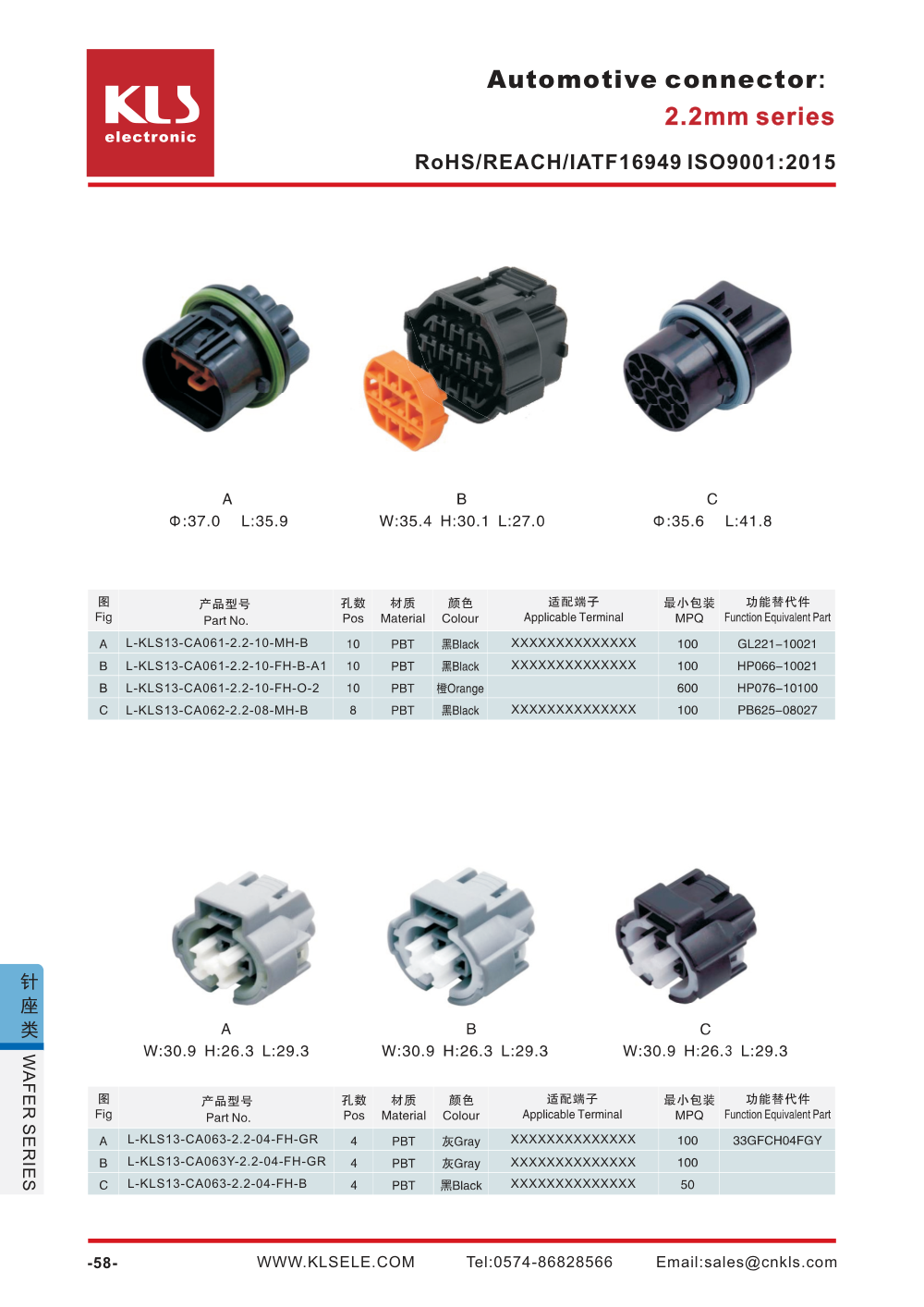 KLS
electronic

Automotive connector:
2.2mm series
RoHS/REACH/IATF16949 ISO9001:2015

A
Φ:37.0 L:35.9

B
W:35.4 H:30.1 L:27.0

C
Φ:35.6 L:41.8

| 图 Fig | 产品型号 Part No. | 孔数 Pos | 材质 Material | 颜色 Colour | 适配端子 Applicable Terminal | 最小包装 MPQ | 功能替代件 Function Equivalent Part |
|---|---|---|---|---|---|---|---|
| A | L-KLS13-CA061-2.2-10-MH-B | 10 | PBT | 黑Black | XXXXXXXXXXXXXX | 100 | GL221–10021 |
| B | L-KLS13-CA061-2.2-10-FH-B-A1 | 10 | PBT | 黑Black | XXXXXXXXXXXXXX | 100 | HP066–10021 |
| B | L-KLS13-CA061-2.2-10-FH-O-2 | 10 | PBT | 橙Orange | | 600 | HP076–10100 |
| C | L-KLS13-CA062-2.2-08-MH-B | 8 | PBT | 黑Black | XXXXXXXXXXXXXX | 100 | PB625–08027 |

A
W:30.9 H:26.3 L:29.3

B
W:30.9 H:26.3 L:29.3

C
W:30.9 H:26.3 L:29.3

| 图 Fig | 产品型号 Part No. | 孔数 Pos | 材质 Material | 颜色 Colour | 适配端子 Applicable Terminal | 最小包装 MPQ | 功能替代件 Function Equivalent Part |
|---|---|---|---|---|---|---|---|
| A | L-KLS13-CA063-2.2-04-FH-GR | 4 | PBT | 灰Gray | XXXXXXXXXXXXXX | 100 | 33GFCH04FGY |
| B | L-KLS13-CA063Y-2.2-04-FH-GR | 4 | PBT | 灰Gray | XXXXXXXXXXXXXX | 100 | |
| C | L-KLS13-CA063-2.2-04-FH-B | 4 | PBT | 黑Black | XXXXXXXXXXXXXX | 50 | |

针座类
WAFER SERIES

-58- WWW.KLSELE.COM Tel:0574-86828566 Email:sales@cnkls.com